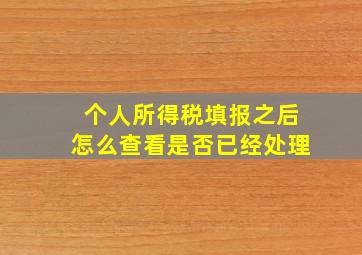 个人所得税填报之后
怎么查看是否已经处理